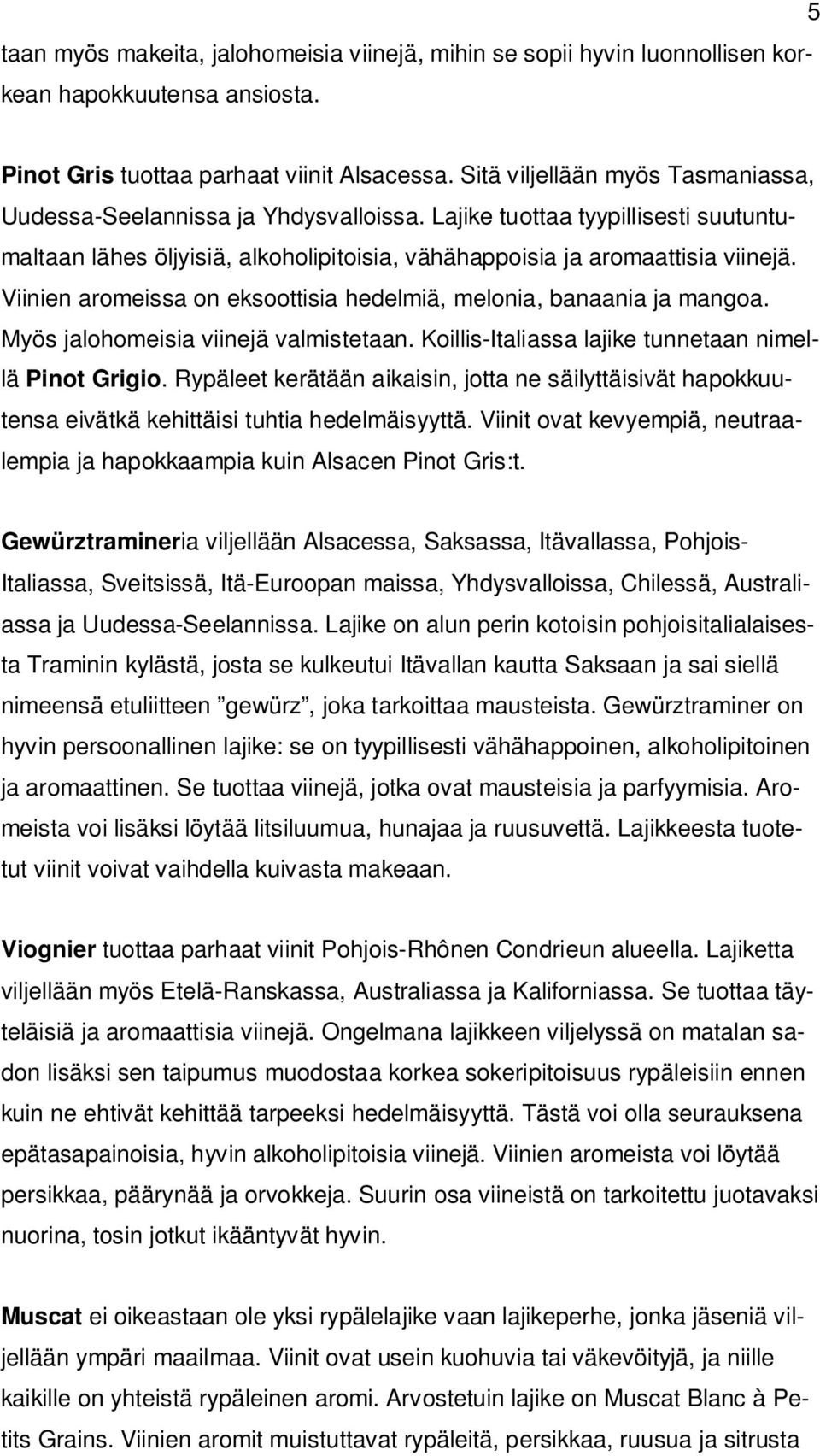 5

taan myös makeita, jalohomeisia viinejä, mihin se sopii hyvin luonnollisen korkean hapokkuutensa ansiosta.

Pinot Gris tuottaa parhaat viinit Alsacessa. Sitä viljellään myös Tasmaniassa, Uudessa-Seelannissa ja Yhdysvalloissa. Lajike tuottaa tyypillisesti suutuntumaltaan lähes öljyisiä, alkoholipitoisia, vähähappoisia ja aromaattisia viinejä. Viinien aromeissa on eksoottisia hedelmiä, melonia, banaania ja mangoa. Myös jalohomeisia viinejä valmistetaan. Koillis-Italiassa lajike tunnetaan nimellä Pinot Grigio. Rypäleet kerätään aikaisin, jotta ne säilyttäisivät hapokkuutensa eivätkä kehittäisi tuhtia hedelmäisyyttä. Viinit ovat kevyempiä, neutraalempia ja hapokkaampia kuin Alsacen Pinot Gris:t.

Gewürztramineria viljellään Alsacessa, Saksassa, Itävallassa, Pohjois-Italiassa, Sveitsissä, Itä-Euroopan maissa, Yhdysvalloissa, Chilessä, Australiassa ja Uudessa-Seelannissa. Lajike on alun perin kotoisin pohjoisitalialaisesta Traminin kylästä, josta se kulkeutui Itävallan kautta Saksaan ja sai siellä nimeensä etuliitteen ”gewürz”, joka tarkoittaa mausteista. Gewürztraminer on hyvin persoonallinen lajike: se on tyypillisesti vähähappoinen, alkoholipitoinen ja aromaattinen. Se tuottaa viinejä, jotka ovat mausteisia ja parfyymisia. Aromeista voi lisäksi löytää litsiluumua, hunajaa ja ruusuvettä. Lajikkeesta tuotetut viinit voivat vaihdella kuivasta makeaan.

Viognier tuottaa parhaat viinit Pohjois-Rhônen Condrieun alueella. Lajiketta viljellään myös Etelä-Ranskassa, Australiassa ja Kaliforniassa. Se tuottaa täyteläisiä ja aromaattisia viinejä. Ongelmana lajikkeen viljelyssä on matalan sadon lisäksi sen taipumus muodostaa korkea sokeripitoisuus rypäleisiin ennen kuin ne ehtivät kehittää tarpeeksi hedelmäisyyttä. Tästä voi olla seurauksena epätasapainoisia, hyvin alkoholipitoisia viinejä. Viinien aromeista voi löytää persikkaa, päärynää ja orvokkeja. Suurin osa viineistä on tarkoitettu juotavaksi nuorina, tosin jotkut ikääntyvät hyvin.

Muscat ei oikeastaan ole yksi rypälelajike vaan lajikeperhe, jonka jäseniä viljellään ympäri maailmaa. Viinit ovat usein kuohuvia tai väkevöityjä, ja niille kaikille on yhteistä rypäleinen aromi. Arvostetuin lajike on Muscat Blanc à Petits Grains. Viinien aromit muistuttavat rypäleitä, persikkaa, ruusua ja sitrusta